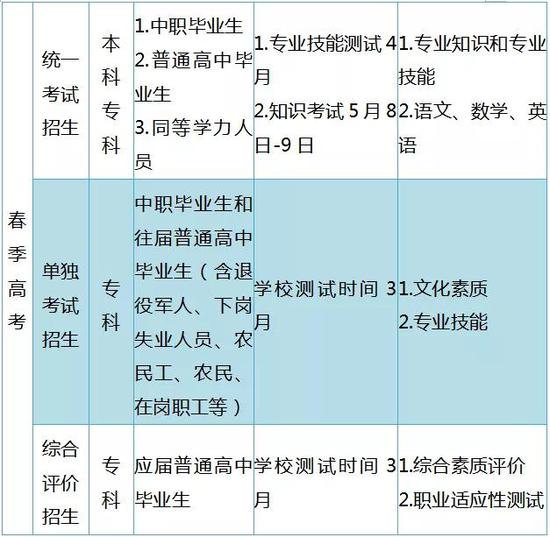 | 春季高考 | 统一考试招生 | 本科专科 | 1.中职毕业生 2.普通高中毕业生 3.同等学力人员 | 1.专业技能测试 4月 2.知识考试 5月 8日-9日 | 1.专业知识和专业技能 2.语文、数学、英语 |
|---|---|---|---|---|---|
| | 单独考试招生 | 专科 | 中职毕业生和往届普通高中毕业生（含退役军人、下岗失业人员、农民工、农民、在岗职工等） | 学校测试时间 3月 | 1.文化素质 2.专业技能 |
| | 综合评价招生 | 专科 | 应届普通高中毕业生 | 学校测试时间 3月 | 1.综合素质评价 2.职业适应性测试 |